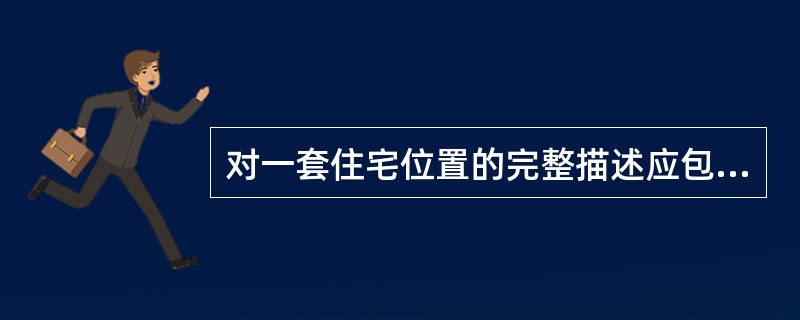 对一套住宅位置的完整描述应包...